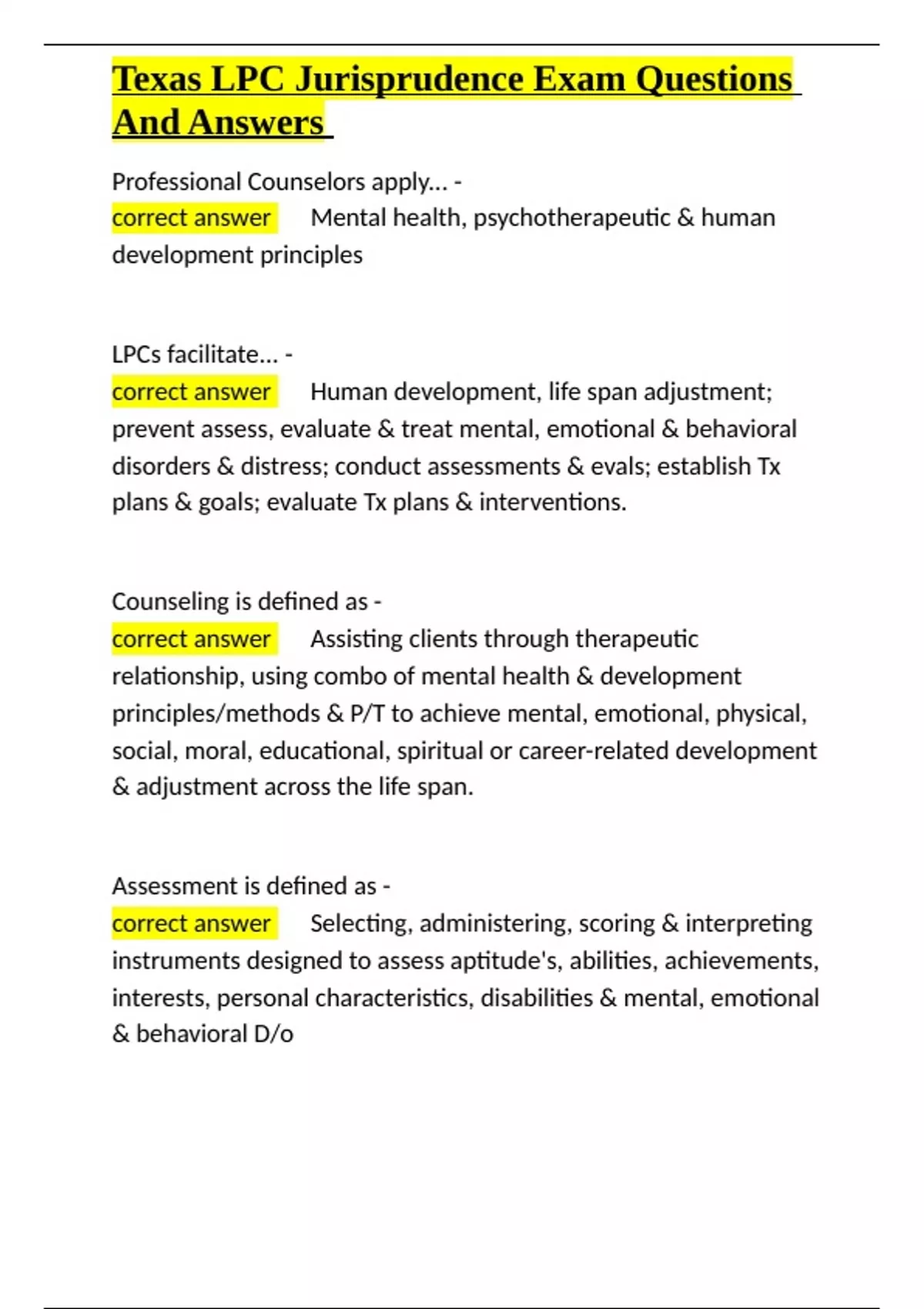 Texas LPC Jurisprudence Exam Questions And Answers

Professional Counselors apply... -

correct answer Mental health, psychotherapeutic & human development principles

LPCs facilitate... -

correct answer Human development, life span adjustment; prevent assess, evaluate & treat mental, emotional & behavioral disorders & distress; conduct assessments & evals; establish Tx plans & goals; evaluate Tx plans & interventions.

Counseling is defined as -

correct answer Assisting clients through therapeutic relationship, using combo of mental health & development principles/methods & P/T to achieve mental, emotional, physical, social, moral, educational, spiritual or career-related development & adjustment across the life span.

Assessment is defined as -

correct answer Selecting, administering, scoring & interpreting instruments designed to assess aptitude's, abilities, achievements, interests, personal characteristics, disabilities & mental, emotional & behavioral D/o